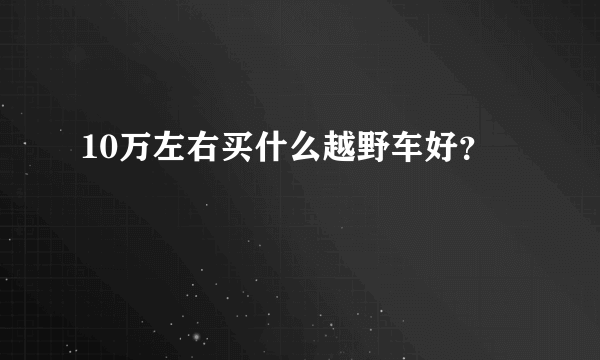 10万左右买什么越野车好?